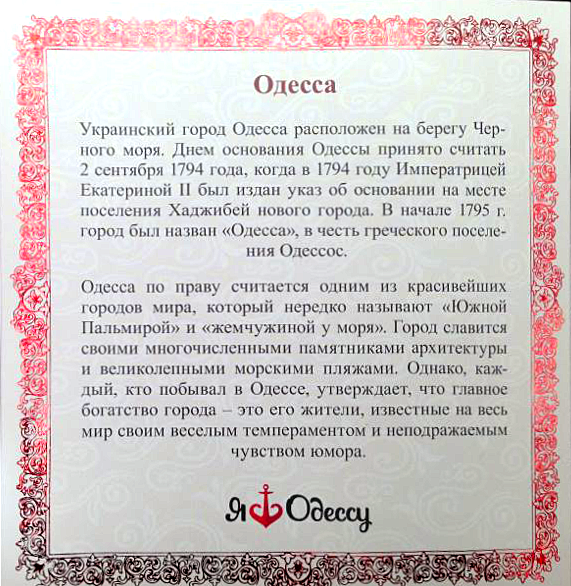 Одесса

Украинский город Одесса расположен на берегу Черного моря. Днем основания Одессы принято считать 2 сентября 1794 года, когда в 1794 году Императрицей Екатериной II был издан указ об основании на месте поселения Хаджибей нового города. В начале 1795 г. город был назван «Одесса», в честь греческого поселения Одессос.

Одесса по праву считается одним из красивейших городов мира, который нередко называют «Южной Пальмирой» и «жемчужиной у моря». Город славится своими многочисленными памятниками архитектуры и великолепными морскими пляжами. Однако, каждый, кто побывал в Одессе, утверждает, что главное богатство города – это его жители, известные на весь мир своим веселым темпераментом и неподражаемым чувством юмора.

Я Одессу